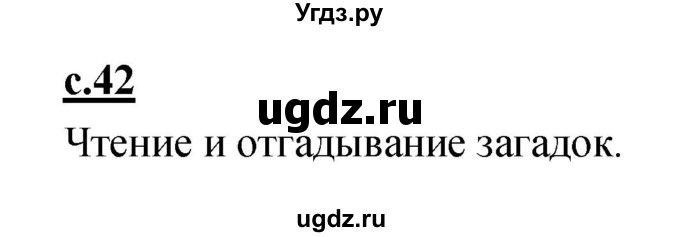 Угдз.ру

с.42

ugdz.ru

Чтение и отгадывание загадок.

ugdz.ru